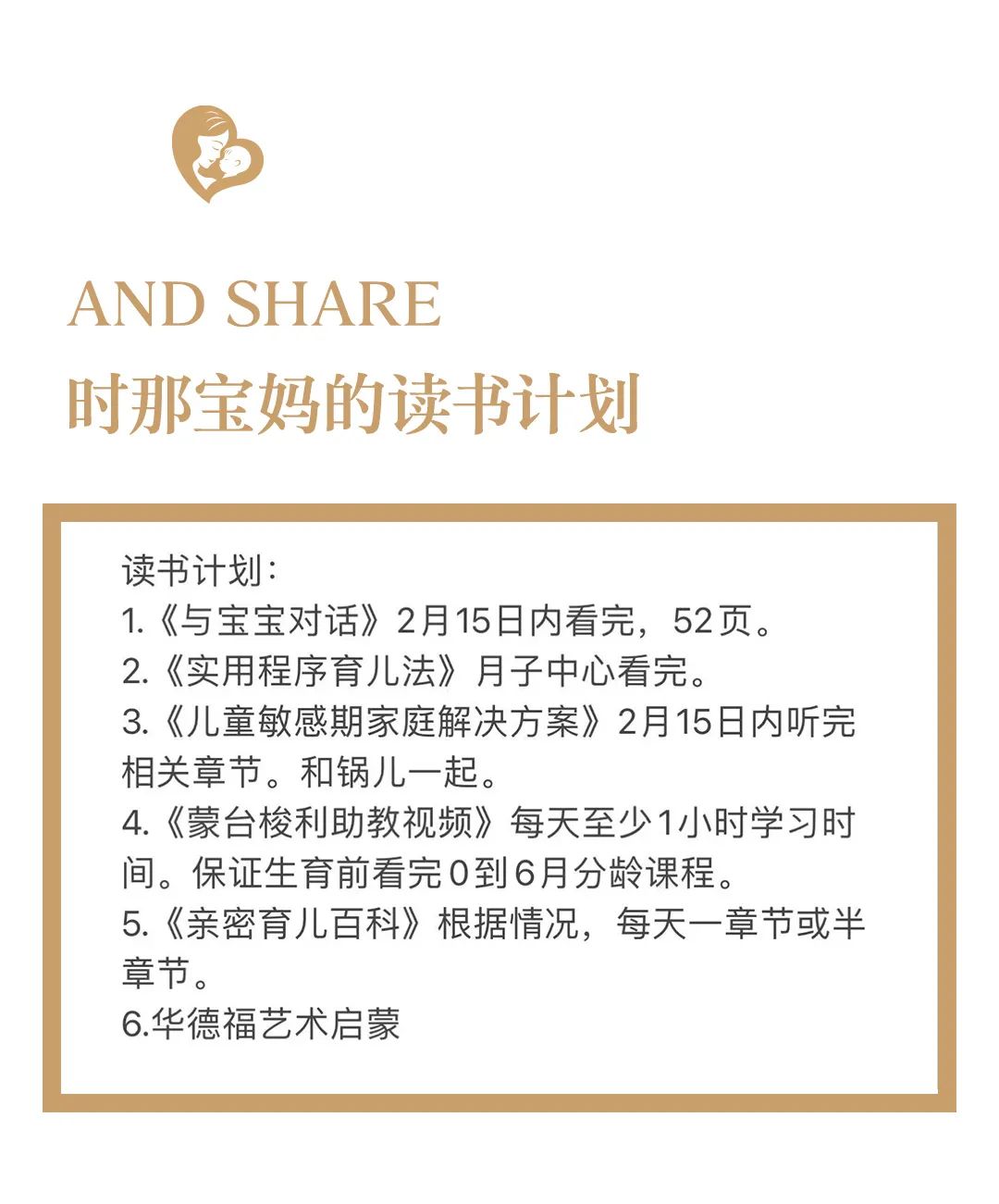 AND SHARE
时那宝妈的读书计划

读书计划：
1.《与宝宝对话》2月15日内看完，52页。
2.《实用程序育儿法》月子中心看完。
3.《儿童敏感期家庭解决方案》2月15日内听完相关章节。和锅儿一起。
4.《蒙台梭利助教视频》每天至少1小时学习时间。保证生育前看完0到6月分龄课程。
5.《亲密育儿百科》根据情况，每天一章节或半章节。
6.华德福艺术启蒙